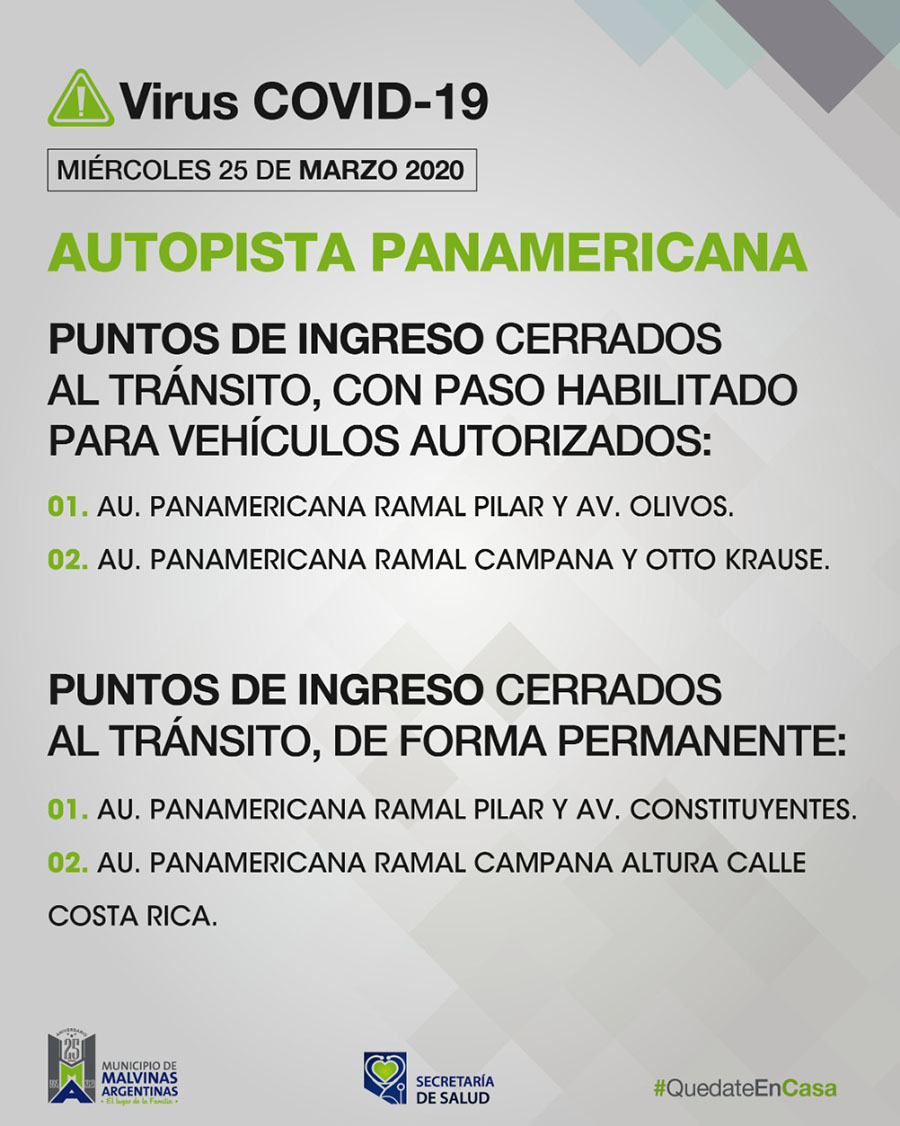 Virus COVID-19

MIÉRCOLES 25 DE MARZO 2020

AUTOPISTA PANAMERICANA

PUNTOS DE INGRESO CERRADOS AL TRÁNSITO, CON PASO HABILITADO PARA VEHÍCULOS AUTORIZADOS:

01. AU. PANAMERICANA RAMAL PILAR Y AV. OLIVOS.

02. AU. PANAMERICANA RAMAL CAMPANA Y OTTO KRAUSE.

PUNTOS DE INGRESO CERRADOS AL TRÁNSITO, DE FORMA PERMANENTE:

01. AU. PANAMERICANA RAMAL PILAR Y AV. CONSTITUYENTES.

02. AU. PANAMERICANA RAMAL CAMPANA ALTURA CALLE COSTA RICA.

ANIVERSARIO 25 MUNICIPIO DE MALVINAS ARGENTINAS El lugar de la Familia

SECRETARÍA DE SALUD

#QuedateEnCasa